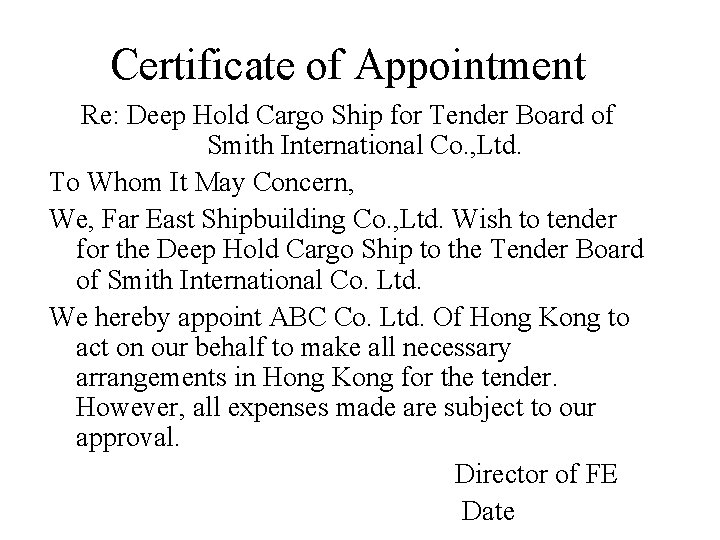 Certificate of Appointment

Re: Deep Hold Cargo Ship for Tender Board of Smith International Co.,Ltd.

To Whom It May Concern,

We, Far East Shipbuilding Co.,Ltd. Wish to tender for the Deep Hold Cargo Ship to the Tender Board of Smith International Co. Ltd.

We hereby appoint ABC Co. Ltd. Of Hong Kong to act on our behalf to make all necessary arrangements in Hong Kong for the tender. However, all expenses made are subject to our approval.

Director of FE

Date